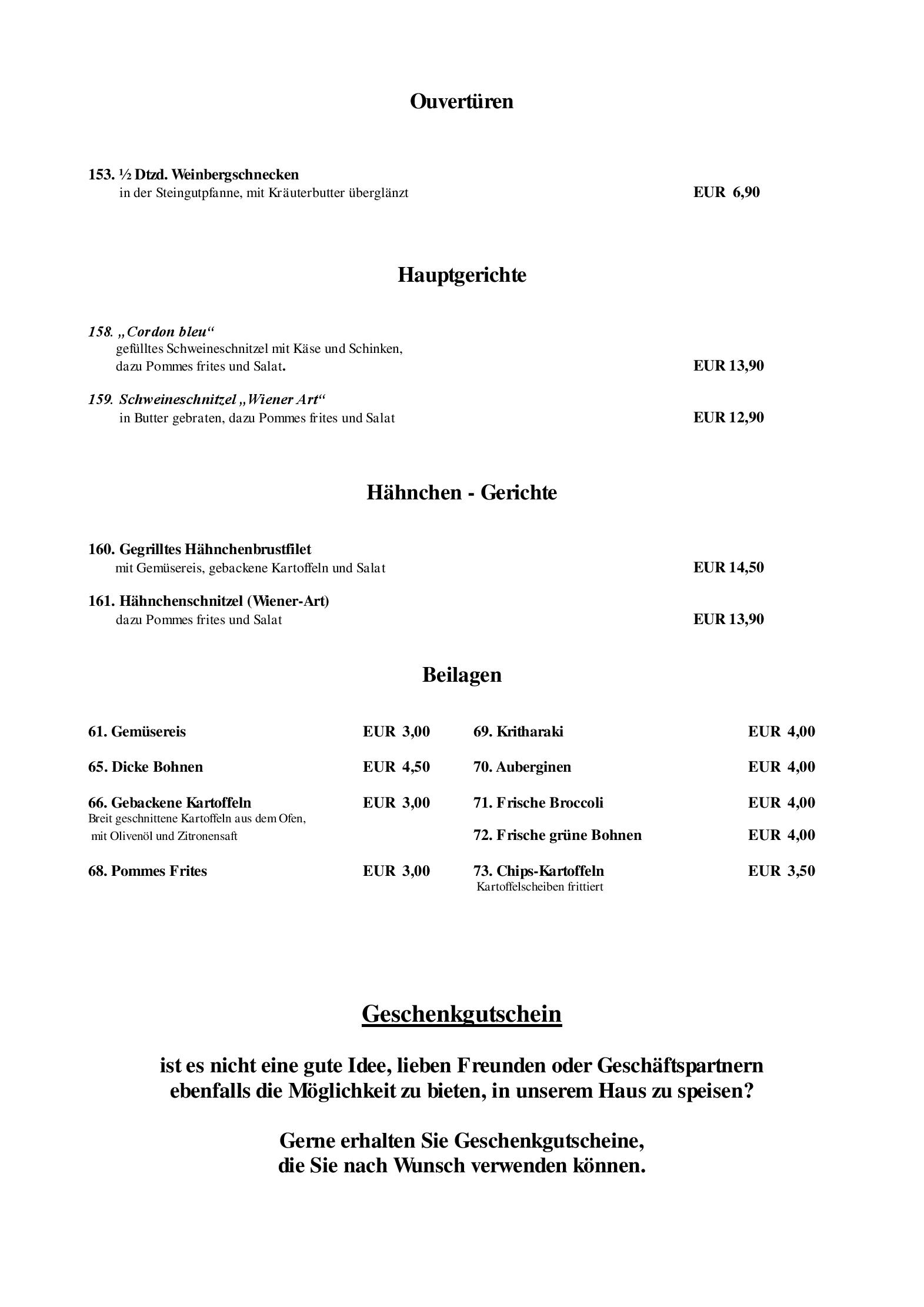 Ouvertüren

153. ½ Dtzd. Weinbergschnecken
in der Steingutpfanne, mit Kräuterbutter überglänzt EUR 6,90

Hauptgerichte

158. „Cordon bleu“
gefülltes Schweineschnitzel mit Käse und Schinken, dazu Pommes frites und Salat. EUR 13,90

159. Schweineschnitzel „Wiener Art“
in Butter gebraten, dazu Pommes frites und Salat EUR 12,90

Hähnchen - Gerichte

160. Gegrilltes Hähnchenbrustfilet
mit Gemüsereis, gebackene Kartoffeln und Salat EUR 14,50

161. Hähnchenschnitzel (Wiener-Art)
dazu Pommes frites und Salat EUR 13,90

Beilagen

61. Gemüsereis EUR 3,00

65. Dicke Bohnen EUR 4,50

66. Gebackene Kartoffeln EUR 3,00
Breit geschnittene Kartoffeln aus dem Ofen, mit Olivenöl und Zitronensaft

68. Pommes Frites EUR 3,00

69. Kritharaki EUR 4,00

70. Auberginen EUR 4,00

71. Frische Broccoli EUR 4,00

72. Frische grüne Bohnen EUR 4,00

73. Chips-Kartoffeln EUR 3,50
Kartoffelscheiben frittiert

Geschenkgutschein

ist es nicht eine gute Idee, lieben Freunden oder Geschäftspartnern ebenfalls die Möglichkeit zu bieten, in unserem Haus zu speisen?

Gerne erhalten Sie Geschenkgutscheine, die Sie nach Wunsch verwenden können.